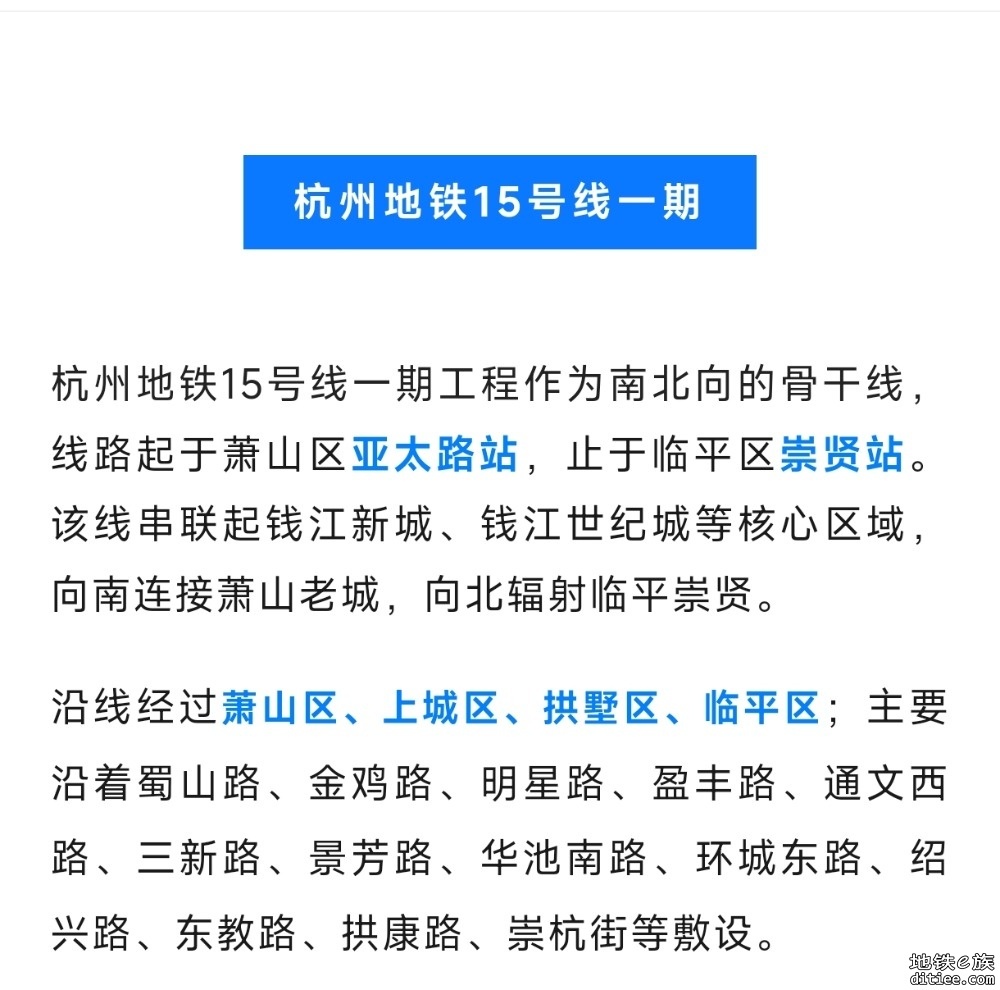 杭州地铁15号线一期

杭州地铁15号线一期工程作为南北向的骨干线，线路起于萧山区亚太路站，止于临平区崇贤站。该线串联起钱江新城、钱江世纪城等核心区域，向南连接萧山老城，向北辐射临平崇贤。

沿线经过萧山区、上城区、拱墅区、临平区；主要沿着蜀山路、金鸡路、明星路、盈丰路、通文西路、三新路、景芳路、华池南路、环城东路、绍兴路、东教路、拱康路、崇杭街等敷设。

地铁e族
ditiee.com